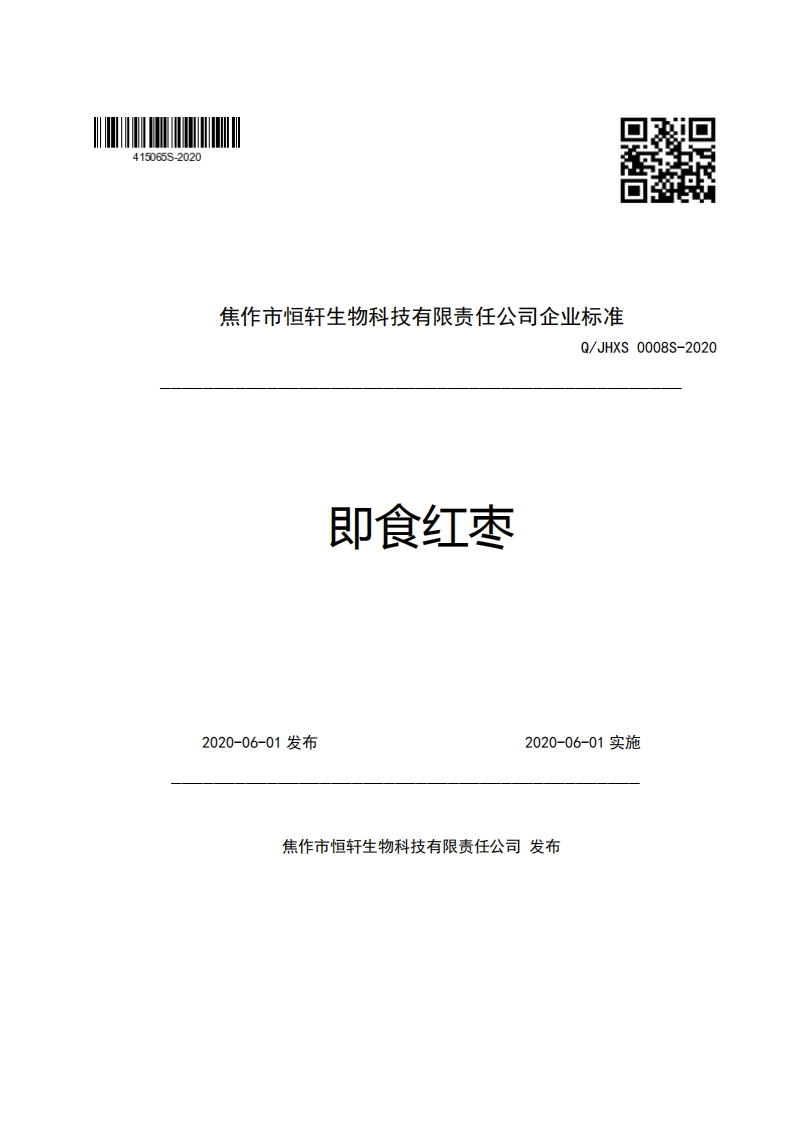 415065S-2020

焦作市恒轩生物科技有限责任公司企业标准

Q/JHXS 0008S-2020

即食红枣

2020-06-01 发布

2020-06-01 实施

焦作市恒轩生物科技有限责任公司 发布